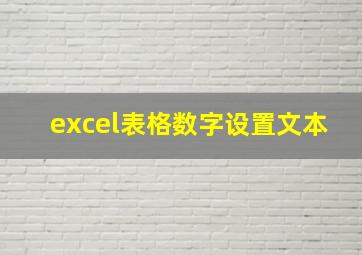 excel表格数字设置文本